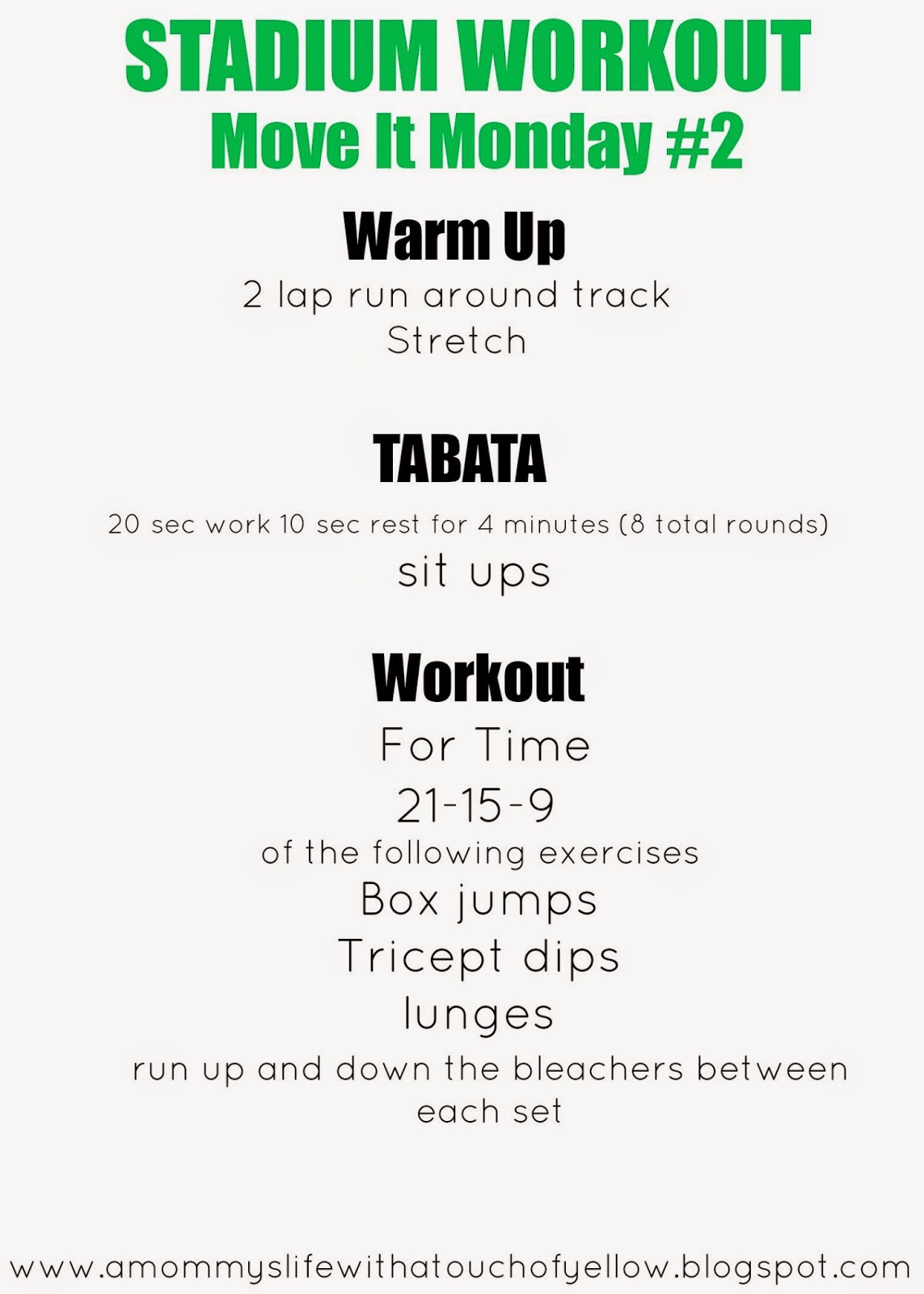 STADIUM WORKOUT
Move It Monday #2

Warm Up
2 lap run around track
Stretch

TABATA
20 sec work 10 sec rest for 4 minutes (8 total rounds)
sit ups

Workout
For Time
21-15-9
of the following exercises
Box jumps
Tricept dips
lunges
run up and down the bleachers between each set

www.amommyslifewithatouchofyellow.blogspot.com